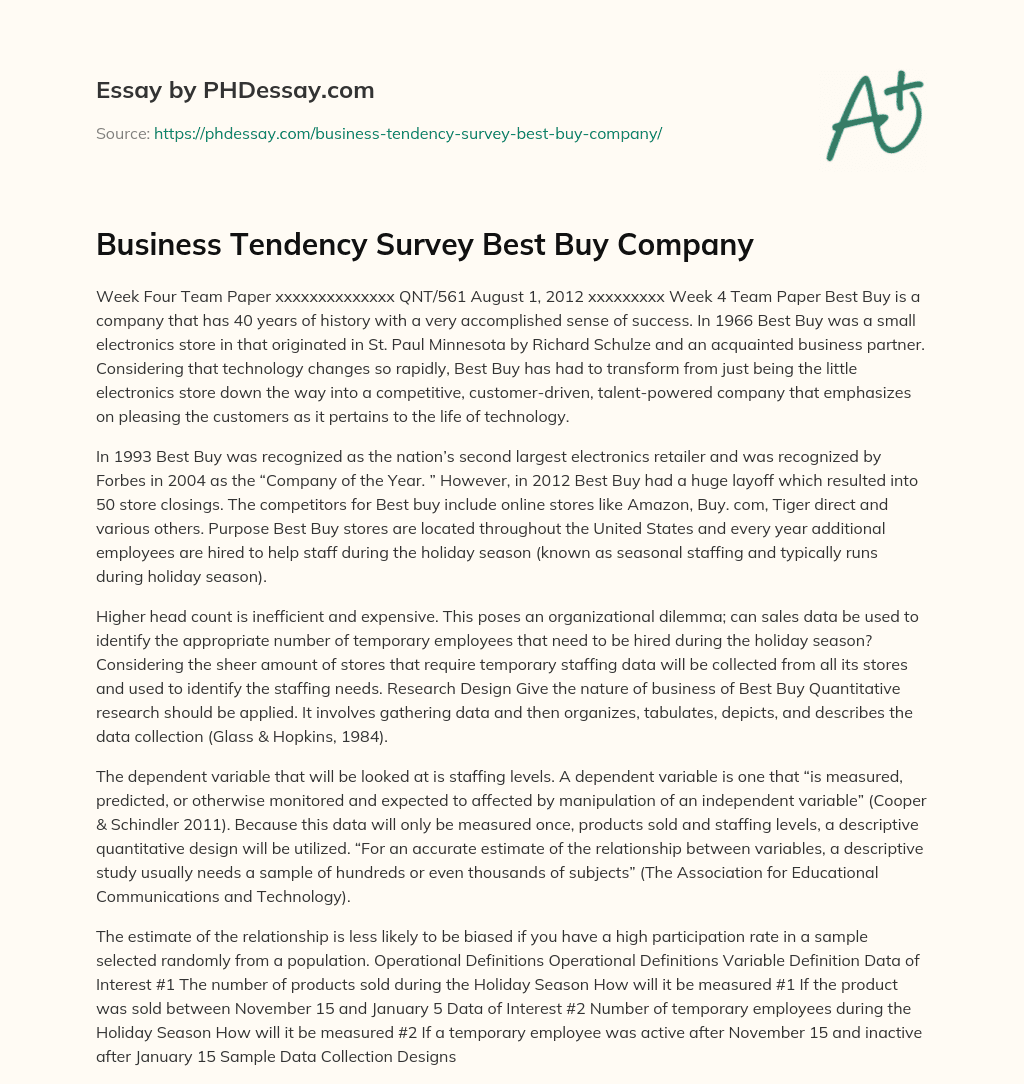 Essay by PHDessay.com

Source: https://phdessay.com/business-tendency-survey-best-buy-company/

A+

Business Tendency Survey Best Buy Company

Week Four Team Paper xxxxxxxxxxxxxx QNT/561 August 1, 2012 xxxxxxxxx Week 4 Team Paper Best Buy is a company that has 40 years of history with a very accomplished sense of success. In 1966 Best Buy was a small electronics store in that originated in St. Paul Minnesota by Richard Schulze and an acquainted business partner. Considering that technology changes so rapidly, Best Buy has had to transform from just being the little electronics store down the way into a competitive, customer-driven, talent-powered company that emphasizes on pleasing the customers as it pertains to the life of technology.

In 1993 Best Buy was recognized as the nation's second largest electronics retailer and was recognized by Forbes in 2004 as the "Company of the Year. " However, in 2012 Best Buy had a huge layoff which resulted into 50 store closings. The competitors for Best buy include online stores like Amazon, Buy. com, Tiger direct and various others. Purpose Best Buy stores are located throughout the United States and every year additional employees are hired to help staff during the holiday season (known as seasonal staffing and typically runs during holiday season).

Higher head count is inefficient and expensive. This poses an organizational dilemma; can sales data be used to identify the appropriate number of temporary employees that need to be hired during the holiday season? Considering the sheer amount of stores that require temporary staffing data will be collected from all its stores and used to identify the staffing needs. Research Design Give the nature of business of Best Buy Quantitative research should be applied. It involves gathering data and then organizes, tabulates, depicts, and describes the data collection (Glass & Hopkins, 1984).

The dependent variable that will be looked at is staffing levels. A dependent variable is one that "is measured, predicted, or otherwise monitored and expected to affected by manipulation of an independent variable" (Cooper & Schindler 2011). Because this data will only be measured once, products sold and staffing levels, a descriptive quantitative design will be utilized. "For an accurate estimate of the relationship between variables, a descriptive study usually needs a sample of hundreds or even thousands of subjects" (The Association for Educational Communications and Technology).

The estimate of the relationship is less likely to be biased if you have a high participation rate in a sample selected randomly from a population. Operational Definitions Operational Definitions Variable Definition Data of Interest #1 The number of products sold during the Holiday Season How will it be measured #1 If the product was sold between November 15 and January 5 Data of Interest #2 Number of temporary employees during the Holiday Season How will it be measured #2 If a temporary employee was active after November 15 and inactive after January 15 Sample Data Collection Designs